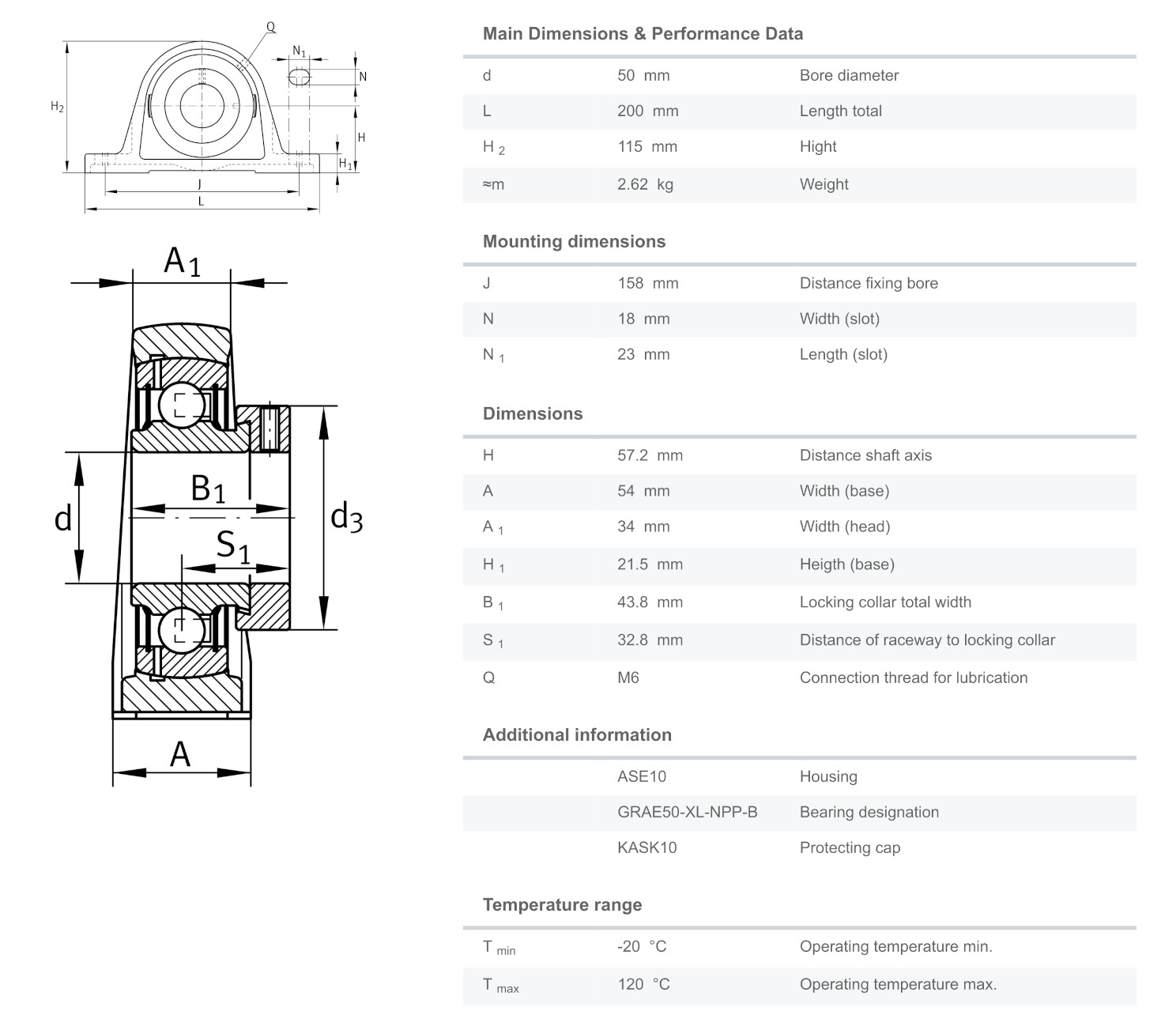 Q
$N_1$
N
$H_2$
H
$H_1$
J
L

$A_1$
$B_1$
d
$d_3$
$S_1$
A

Main Dimensions & Performance Data

| | | |
|---|---|---|
| d | 50 mm | Bore diameter |
| L | 200 mm | Length total |
| $H_2$ | 115 mm | Hight |
| ≈m | 2.62 kg | Weight |

Mounting dimensions

| | | |
|---|---|---|
| J | 158 mm | Distance fixing bore |
| N | 18 mm | Width (slot) |
| $N_1$ | 23 mm | Length (slot) |

Dimensions

| | | |
|---|---|---|
| H | 57.2 mm | Distance shaft axis |
| A | 54 mm | Width (base) |
| $A_1$ | 34 mm | Width (head) |
| $H_1$ | 21.5 mm | Heigth (base) |
| $B_1$ | 43.8 mm | Locking collar total width |
| $S_1$ | 32.8 mm | Distance of raceway to locking collar |
| Q | M6 | Connection thread for lubrication |

Additional information

| | | |
|---|---|---|
| | ASE10 | Housing |
| | GRAE50-XL-NPP-B | Bearing designation |
| | KASK10 | Protecting cap |

Temperature range

| | | |
|---|---|---|
| $T_{min}$ | -20 °C | Operating temperature min. |
| $T_{max}$ | 120 °C | Operating temperature max. |